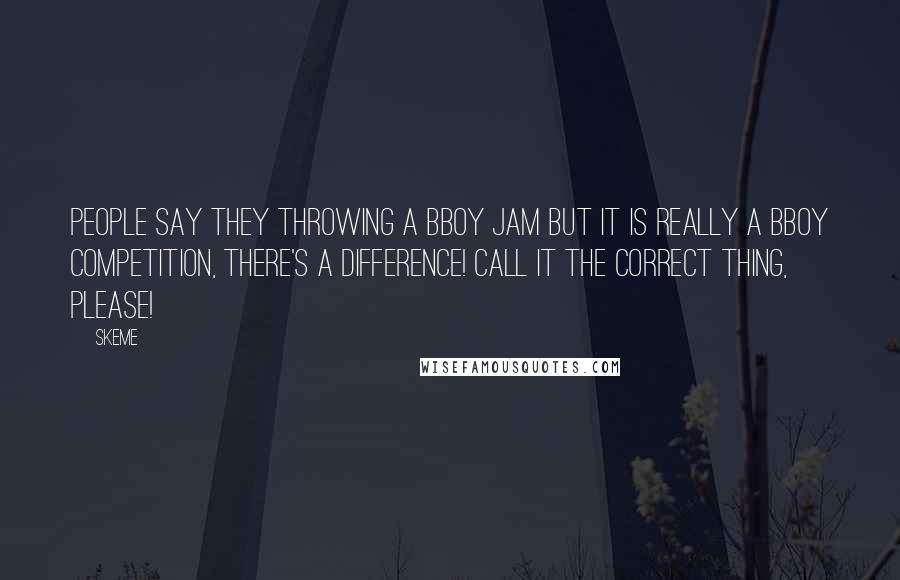 PEOPLE SAY THEY THROWING A BBOY JAM BUT IT IS REALLY A BBOY COMPETITION, THERE'S A DIFFERENCE! CALL IT THE CORRECT THING, PLEASE!

SKEME

WISEFAMOUSQUOTES.COM